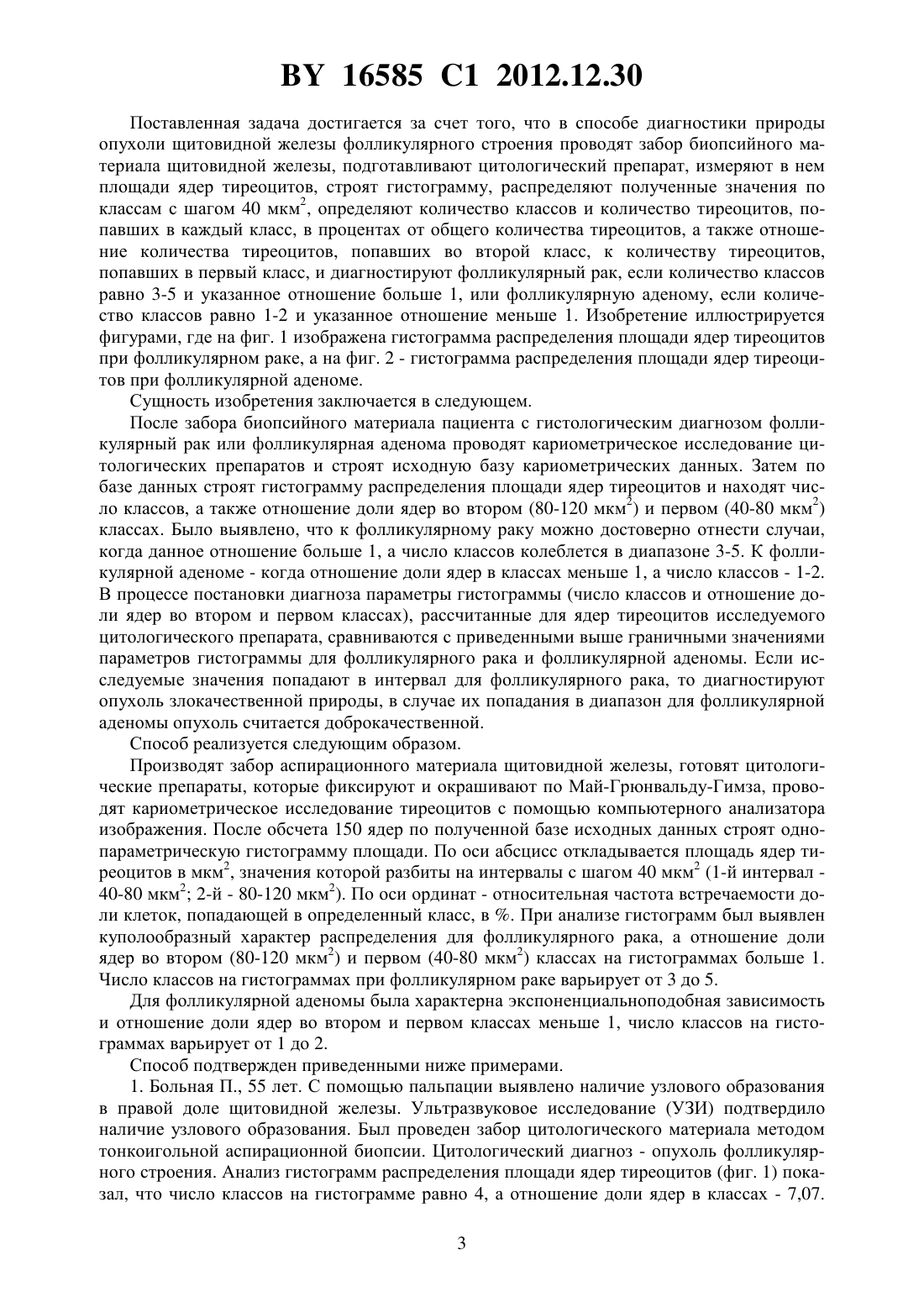 BY 16585 C1 2012.12.30

Поставленная задача достигается за счет того, что в способе диагностики природы опухоли щитовидной железы фолликулярного строения проводят забор биопсийного материала щитовидной железы, подготавливают цитологический препарат, измеряют в нем площади ядер тиреоцитов, строят гистограмму, распределяют полученные значения по классам с шагом 40 мкм$^2$, определяют количество классов и количество тиреоцитов, попавших в каждый класс, в процентах от общего количества тиреоцитов, а также отношение количества тиреоцитов, попавших во второй класс, к количеству тиреоцитов, попавших в первый класс, и диагностируют фолликулярный рак, если количество классов равно 3-5 и указанное отношение больше 1, или фолликулярную аденому, если количество классов равно 1-2 и указанное отношение меньше 1. Изобретение иллюстрируется фигурами, где на фиг. 1 изображена гистограмма распределения площади ядер тиреоцитов при фолликулярном раке, а на фиг. 2 - гистограмма распределения площади ядер тиреоцитов при фолликулярной аденоме.

Сущность изобретения заключается в следующем.

После забора биопсийного материала пациента с гистологическим диагнозом фолликулярный рак или фолликулярная аденома проводят кариометрическое исследование цитологических препаратов и строят исходную базу кариометрических данных. Затем по базе данных строят гистограмму распределения площади ядер тиреоцитов и находят число классов, а также отношение доли ядер во втором (80-120 мкм$^2$) и первом (40-80 мкм$^2$) классах. Было выявлено, что к фолликулярному раку можно достоверно отнести случаи, когда данное отношение больше 1, а число классов колеблется в диапазоне 3-5. К фолликулярной аденоме - когда отношение доли ядер в классах меньше 1, а число классов - 1-2. В процессе постановки диагноза параметры гистограммы (число классов и отношение доли ядер во втором и первом классах), рассчитанные для ядер тиреоцитов исследуемого цитологического препарата, сравниваются с приведенными выше граничными значениями параметров гистограммы для фолликулярного рака и фолликулярной аденомы. Если исследуемые значения попадают в интервал для фолликулярного рака, то диагностируют опухоль злокачественной природы, в случае их попадания в диапазон для фолликулярной аденомы опухоль считается доброкачественной.

Способ реализуется следующим образом.

Производят забор аспирационного материала щитовидной железы, готовят цитологические препараты, которые фиксируют и окрашивают по Май-Грюнвальду-Гимза, проводят кариометрическое исследование тиреоцитов с помощью компьютерного анализатора изображения. После обсчета 150 ядер по полученной базе исходных данных строят однопараметрическую гистограмму площади. По оси абсцисс откладывается площадь ядер тиреоцитов в мкм$^2$, значения которой разбиты на интервалы с шагом 40 мкм$^2$ (1-й интервал - 40-80 мкм$^2$; 2-й - 80-120 мкм$^2$). По оси ординат - относительная частота встречаемости доли клеток, попадающей в определенный класс, в %. При анализе гистограмм был выявлен куполообразный характер распределения для фолликулярного рака, а отношение доли ядер во втором (80-120 мкм$^2$) и первом (40-80 мкм$^2$) классах на гистограммах больше 1. Число классов на гистограммах при фолликулярном раке варьирует от 3 до 5.

Для фолликулярной аденомы была характерна экспоненциальноподобная зависимость и отношение доли ядер во втором и первом классах меньше 1, число классов на гистограммах варьирует от 1 до 2.

Способ подтвержден приведенными ниже примерами.

1. Больная П., 55 лет. С помощью пальпации выявлено наличие узлового образования в правой доле щитовидной железы. Ультразвуковое исследование (УЗИ) подтвердило наличие узлового образования. Был проведен забор цитологического материала методом тонкоигольной аспирационной биопсии. Цитологический диагноз - опухоль фолликулярного строения. Анализ гистограмм распределения площади ядер тиреоцитов (фиг. 1) показал, что число классов на гистограмме равно 4, а отношение доли ядер в классах - 7,07.

3